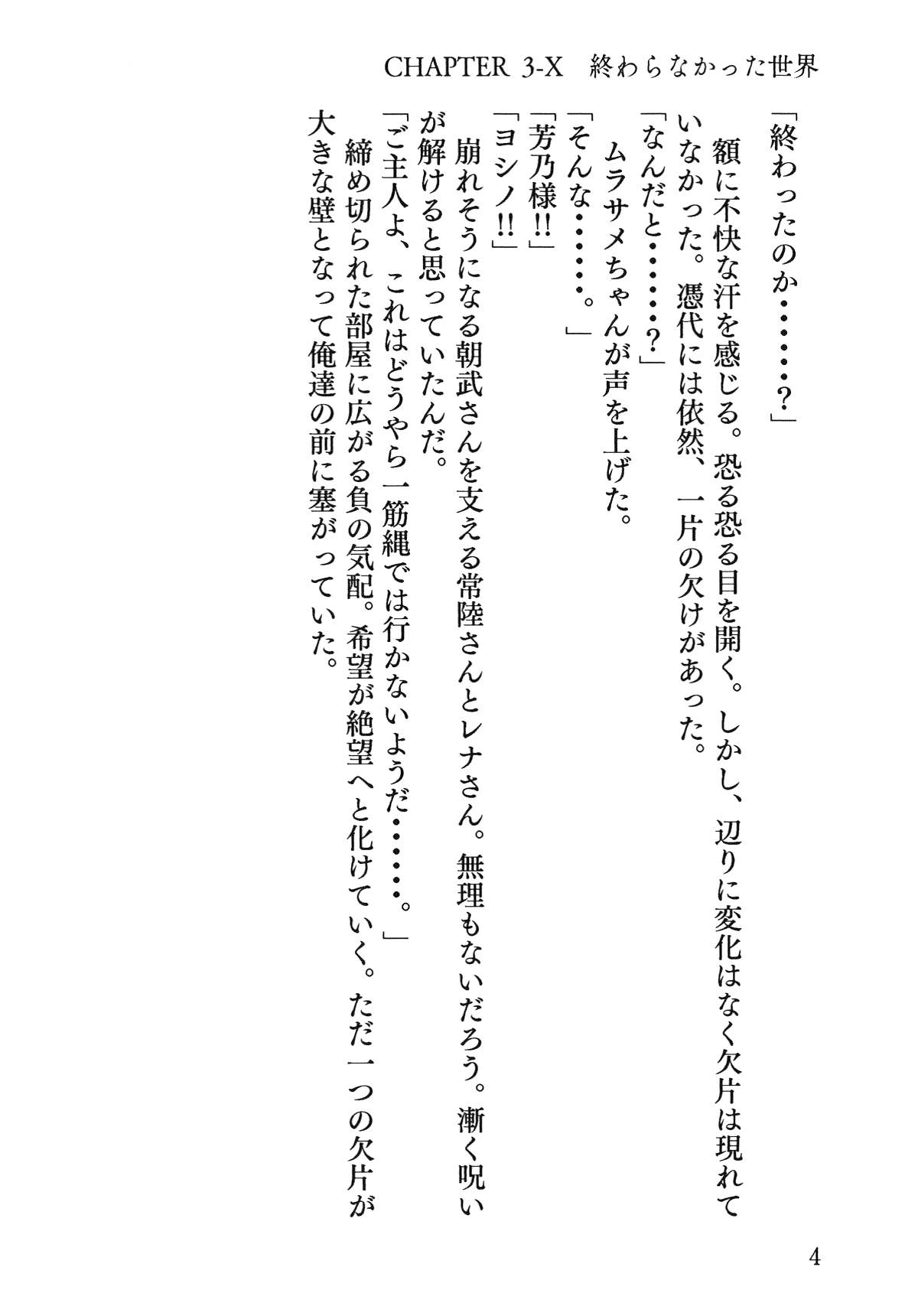 CHAPTER 3-X　終わらなかった世界

「終わったのか……？」

額に不快な汗を感じる。恐る恐る目を開く。しかし、辺りに変化はなく欠片は現れていなかった。憑代には依然、一片の欠けがあった。

「なんだと……？」

ムラサメちゃんが声を上げた。

「そんな……。」

「芳乃様!!」

「ヨシノ!!」

崩れそうになる朝武さんを支える常陸さんとレナさん。無理もないだろう。漸く呪いが解けると思っていたんだ。

「ご主人よ、これはどうやら一筋縄では行かないようだ……。」

締め切られた部屋に広がる負の気配。希望が絶望へと化けていく。ただ一つの欠片が大きな壁となって俺達の前に塞がっていた。

4